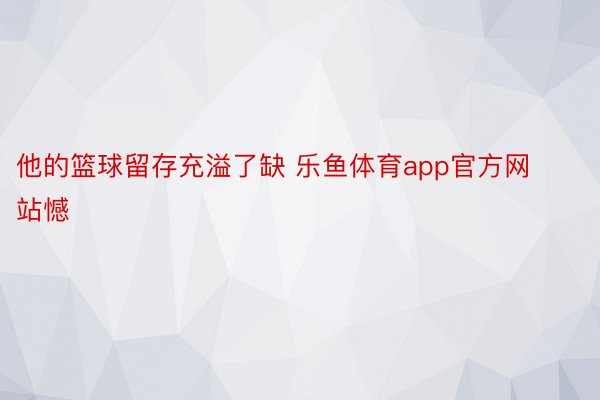 他的篮球留存充溢了缺 乐鱼体育app官方网站憾